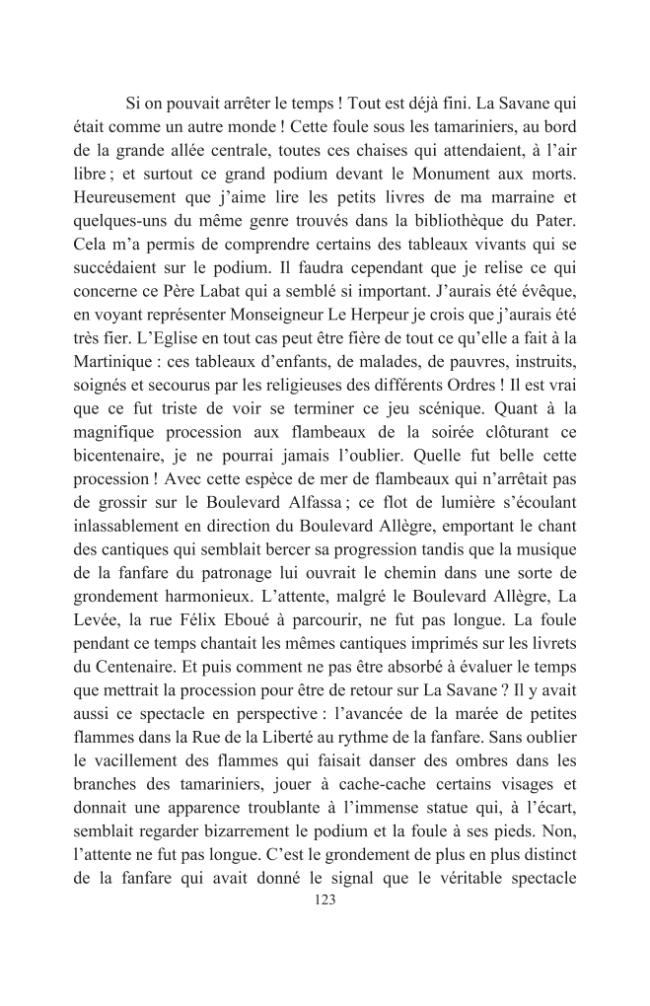 Si on pouvait arrêter le temps ! Tout est déjà fini. La Savane qui était comme un autre monde ! Cette foule sous les tamariniers, au bord de la grande allée centrale, toutes ces chaises qui attendaient, à l'air libre ; et surtout ce grand podium devant le Monument aux morts. Heureusement que j'aime lire les petits livres de ma marraine et quelques-uns du même genre trouvés dans la bibliothèque du Pater. Cela m'a permis de comprendre certains des tableaux vivants qui se succédaient sur le podium. Il faudra cependant que je relise ce qui concerne ce Père Labat qui a semblé si important. J'aurais été évêque, en voyant représenter Monseigneur Le Herpeur je crois que j'aurais été très fier. L'Eglise en tout cas peut être fière de tout ce qu'elle a fait à la Martinique : ces tableaux d'enfants, de malades, de pauvres, instruits, soignés et secourus par les religieuses des différents Ordres ! Il est vrai que ce fut triste de voir se terminer ce jeu scénique. Quant à la magnifique procession aux flambeaux de la soirée clôturant ce bicentenaire, je ne pourrai jamais l'oublier. Quelle fut belle cette procession ! Avec cette espèce de mer de flambeaux qui n'arrêtait pas de grossir sur le Boulevard Alfassa ; ce flot de lumière s'écoulant inlassablement en direction du Boulevard Allègre, emportant le chant des cantiques qui semblait bercer sa progression tandis que la musique de la fanfare du patronage lui ouvrait le chemin dans une sorte de grondement harmonieux. L'attente, malgré le Boulevard Allègre, La Levée, la rue Félix Eboué à parcourir, ne fut pas longue. La foule pendant ce temps chantait les mêmes cantiques imprimés sur les livrets du Centenaire. Et puis comment ne pas être absorbé à évaluer le temps que mettrait la procession pour être de retour sur La Savane ? Il y avait aussi ce spectacle en perspective : l'avancée de la marée de petites flammes dans la Rue de la Liberté au rythme de la fanfare. Sans oublier le vacillement des flammes qui faisait danser des ombres dans les branches des tamariniers, jouer à cache-cache certains visages et donnait une apparence troublante à l'immense statue qui, à l'écart, semblait regarder bizarrement le podium et la foule à ses pieds. Non, l'attente ne fut pas longue. C'est le grondement de plus en plus distinct de la fanfare qui avait donné le signal que le véritable spectacle

123